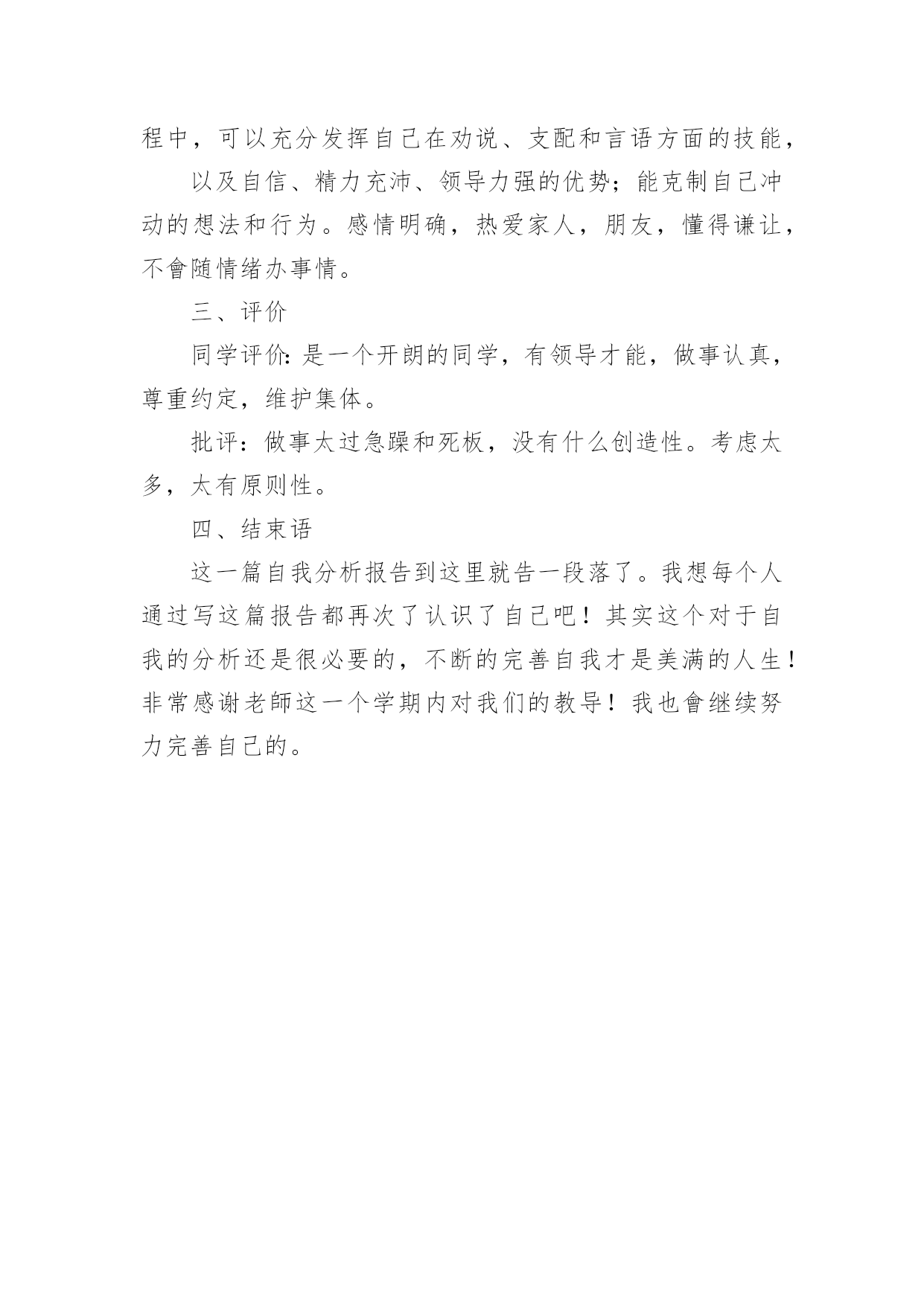 程中，可以充分发挥自己在劝说、支配和言语方面的技能，

以及自信、精力充沛、领导力强的优势；能克制自己冲动的想法和行为。感情明确，热爱家人，朋友，懂得谦让，不會随情绪办事情。

三、评价

同学评价：是一个开朗的同学，有领导才能，做事认真，尊重约定，维护集体。

批评：做事太过急躁和死板，没有什么创造性。考虑太多，太有原则性。

四、结束语

这一篇自我分析报告到这里就告一段落了。我想每个人通过写这篇报告都再次了认识了自己吧！其实这个对于自我的分析还是很必要的，不断的完善自我才是美满的人生！非常感谢老師这一个学期内对我们的教导！我也會继续努力完善自己的。